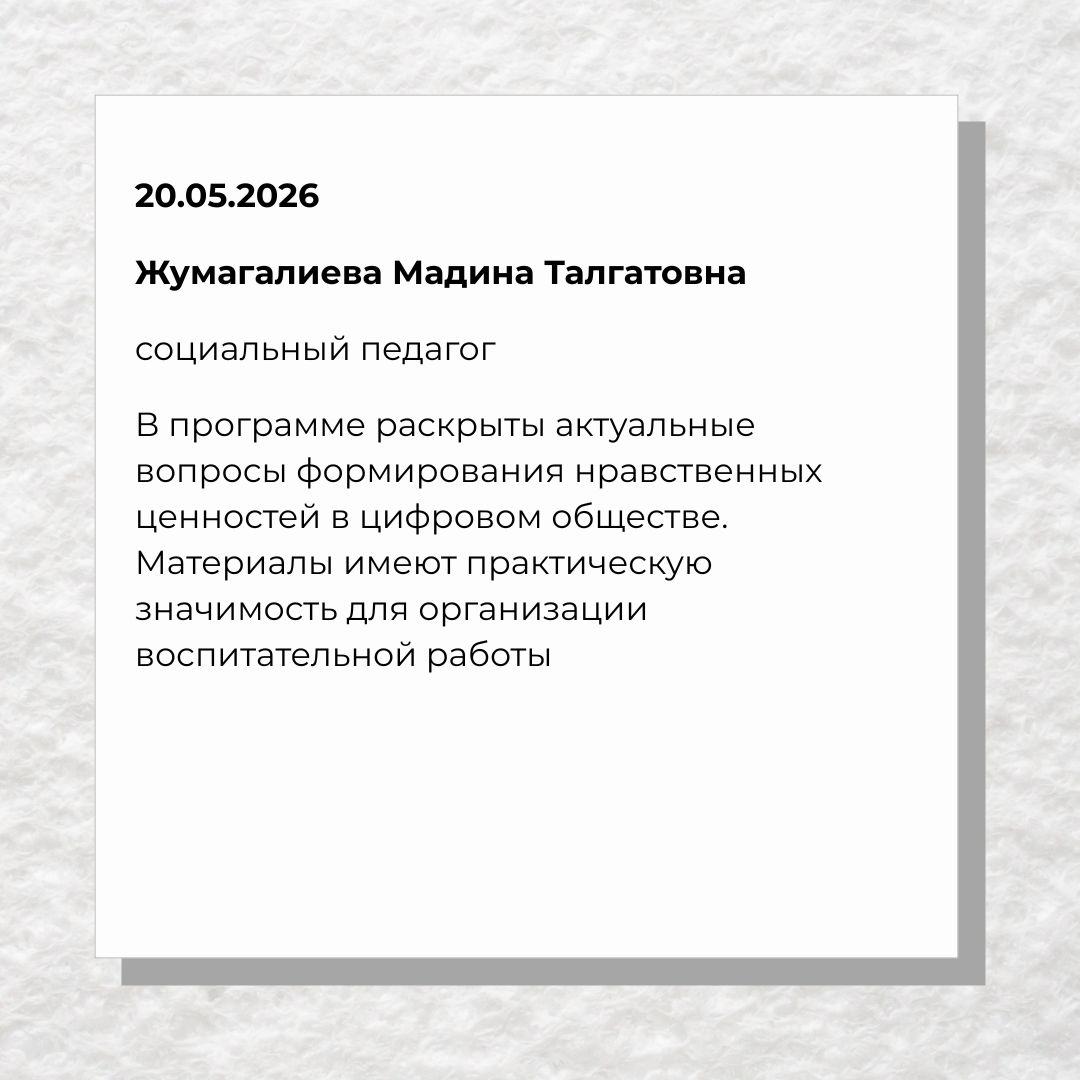 20.05.2026

Жумагалиева Мадина Талгатовна

социальный педагог

В программе раскрыты актуальные вопросы формирования нравственных ценностей в цифровом обществе. Материалы имеют практическую значимость для организации воспитательной работы